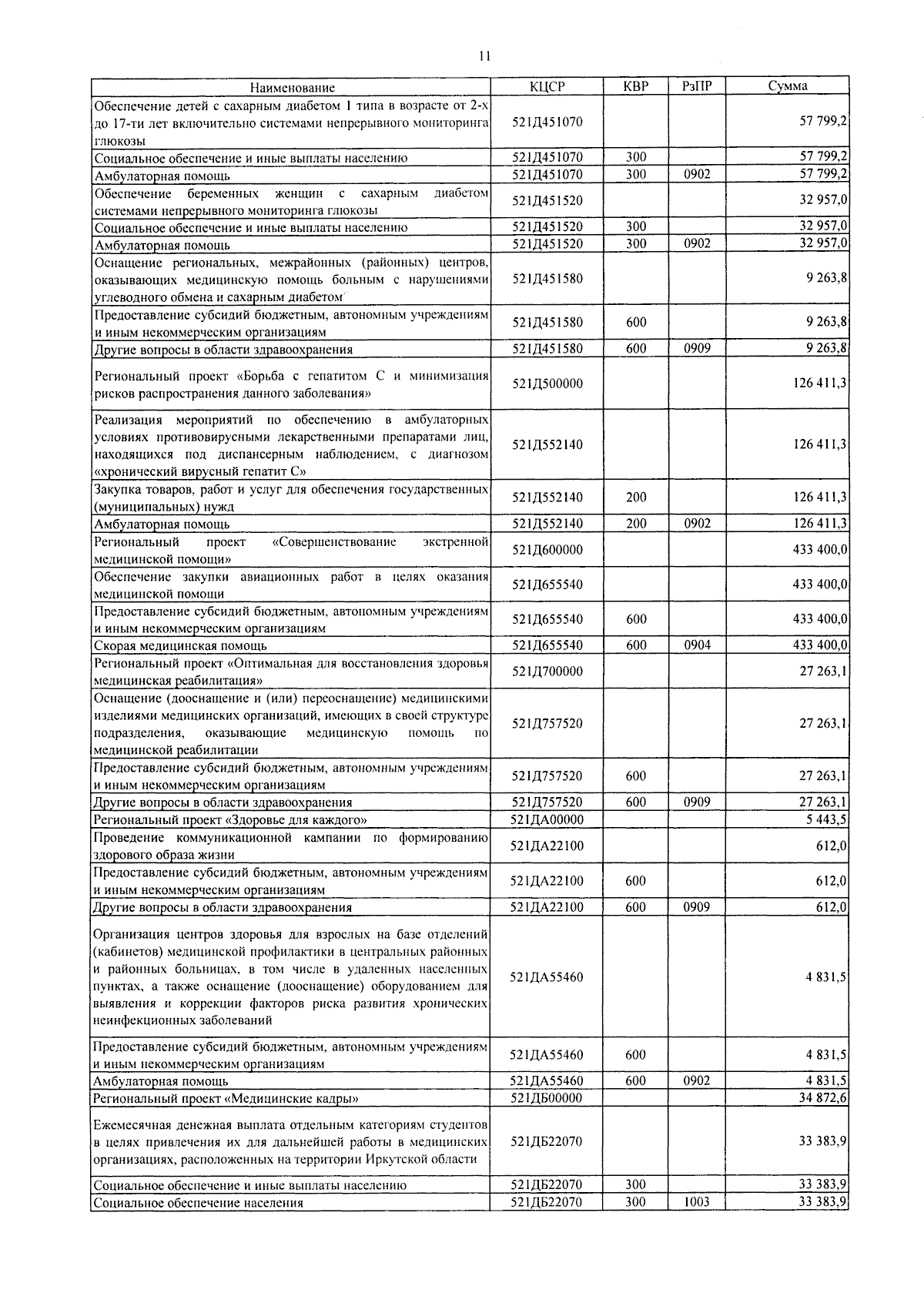 11

| Наименование | КЦСР | КВР | РзПР | Сумма |
|---|---|---|---|---|
| Обеспечение детей с сахарным диабетом 1 типа в возрасте от 2-х до 17-ти лет включительно системами непрерывного мониторинга глюкозы | 521Д451070 | | | 57 799,2 |
| Социальное обеспечение и иные выплаты населению | 521Д451070 | 300 | | 57 799,2 |
| Амбулаторная помощь | 521Д451070 | 300 | 0902 | 57 799,2 |
| Обеспечение беременных женщин с сахарным диабетом системами непрерывного мониторинга глюкозы | 521Д451520 | | | 32 957,0 |
| Социальное обеспечение и иные выплаты населению | 521Д451520 | 300 | | 32 957,0 |
| Амбулаторная помощь | 521Д451520 | 300 | 0902 | 32 957,0 |
| Оснащение региональных, межрайонных (районных) центров, оказывающих медицинскую помощь больным с нарушениями углеводного обмена и сахарным диабетом | 521Д451580 | | | 9 263,8 |
| Предоставление субсидий бюджетным, автономным учреждениям и иным некоммерческим организациям | 521Д451580 | 600 | | 9 263,8 |
| Другие вопросы в области здравоохранения | 521Д451580 | 600 | 0909 | 9 263,8 |
| Региональный проект «Борьба с гепатитом С и минимизация рисков распространения данного заболевания» | 521Д500000 | | | 126 411,3 |
| Реализация мероприятий по обеспечению в амбулаторных условиях противовирусными лекарственными препаратами лиц, находящихся под диспансерным наблюдением, с диагнозом «хронический вирусный гепатит С» | 521Д552140 | | | 126 411,3 |
| Закупка товаров, работ и услуг для обеспечения государственных (муниципальных) нужд | 521Д552140 | 200 | | 126 411,3 |
| Амбулаторная помощь | 521Д552140 | 200 | 0902 | 126 411,3 |
| Региональный проект «Совершенствование экстренной медицинской помощи» | 521Д600000 | | | 433 400,0 |
| Обеспечение закупки авиационных работ в целях оказания медицинской помощи | 521Д655540 | | | 433 400,0 |
| Предоставление субсидий бюджетным, автономным учреждениям и иным некоммерческим организациям | 521Д655540 | 600 | | 433 400,0 |
| Скорая медицинская помощь | 521Д655540 | 600 | 0904 | 433 400,0 |
| Региональный проект «Оптимальная для восстановления здоровья медицинская реабилитация» | 521Д700000 | | | 27 263,1 |
| Оснащение (дооснащение и (или) переоснащение) медицинскими изделиями медицинских организаций, имеющих в своей структуре подразделения, оказывающие медицинскую помощь по медицинской реабилитации | 521Д757520 | | | 27 263,1 |
| Предоставление субсидий бюджетным, автономным учреждениям и иным некоммерческим организациям | 521Д757520 | 600 | | 27 263,1 |
| Другие вопросы в области здравоохранения | 521Д757520 | 600 | 0909 | 27 263,1 |
| Региональный проект «Здоровье для каждого» | 521ДА00000 | | | 5 443,5 |
| Проведение коммуникационной кампании по формированию здорового образа жизни | 521ДА22100 | | | 612,0 |
| Предоставление субсидий бюджетным, автономным учреждениям и иным некоммерческим организациям | 521ДА22100 | 600 | | 612,0 |
| Другие вопросы в области здравоохранения | 521ДА22100 | 600 | 0909 | 612,0 |
| Организация центров здоровья для взрослых на базе отделений (кабинетов) медицинской профилактики в центральных районных и районных больницах, в том числе в удаленных населенных пунктах, а также оснащение (дооснащение) оборудованием для выявления и коррекции факторов риска развития хронических неинфекционных заболеваний | 521ДА55460 | | | 4 831,5 |
| Предоставление субсидий бюджетным, автономным учреждениям и иным некоммерческим организациям | 521ДА55460 | 600 | | 4 831,5 |
| Амбулаторная помощь | 521ДА55460 | 600 | 0902 | 4 831,5 |
| Региональный проект «Медицинские кадры» | 521ДБ00000 | | | 34 872,6 |
| Ежемесячная денежная выплата отдельным категориям студентов в целях привлечения их для дальнейшей работы в медицинских организациях, расположенных на территории Иркутской области | 521ДБ22070 | | | 33 383,9 |
| Социальное обеспечение и иные выплаты населению | 521ДБ22070 | 300 | | 33 383,9 |
| Социальное обеспечение населения | 521ДБ22070 | 300 | 1003 | 33 383,9 |